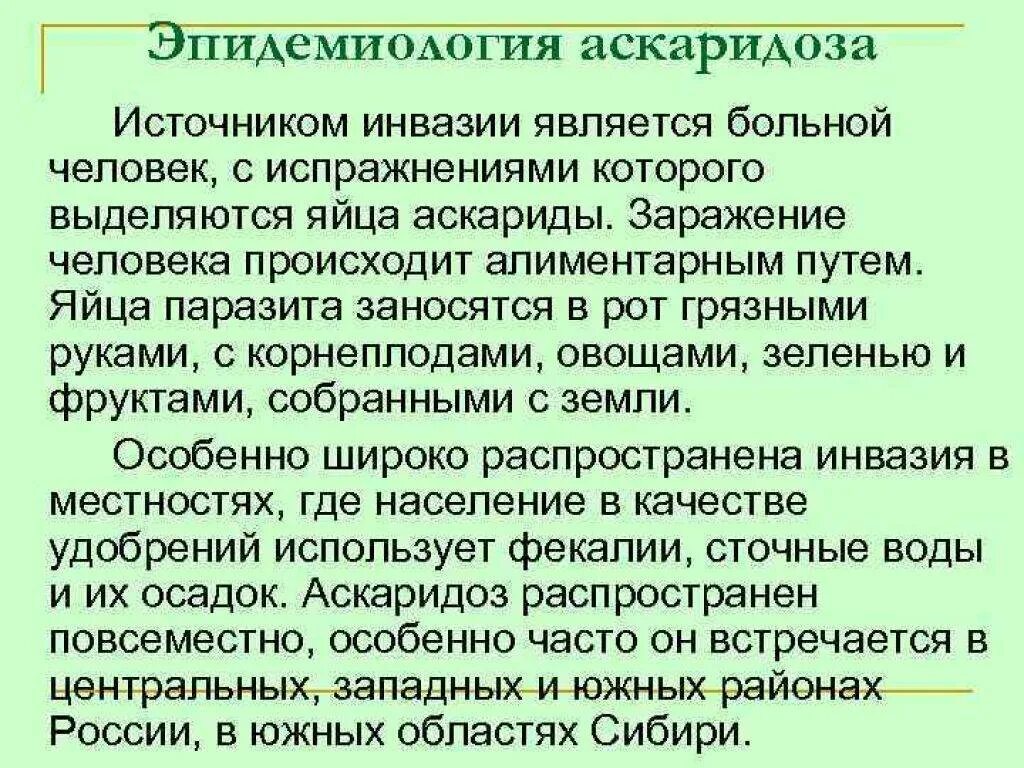 Эпидемиология аскаридоза

Источником инвазии является больной человек, с испражнениями которого выделяются яйца аскариды. Заражение человека происходит алиментарным путем. Яйца паразита заносятся в рот грязными руками, с корнеплодами, овощами, зеленью и фруктами, собранными с земли.

Особенно широко распространена инвазия в местностях, где население в качестве удобрений использует фекалии, сточные воды и их осадок. Аскаридоз распространен повсеместно, особенно часто он встречается в центральных, западных и южных районах России, в южных областях Сибири.